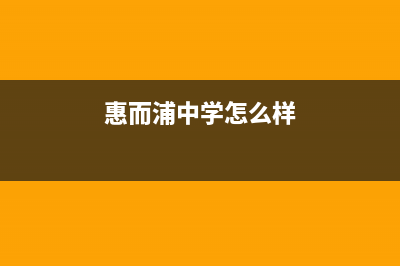 惠而浦中学怎么样